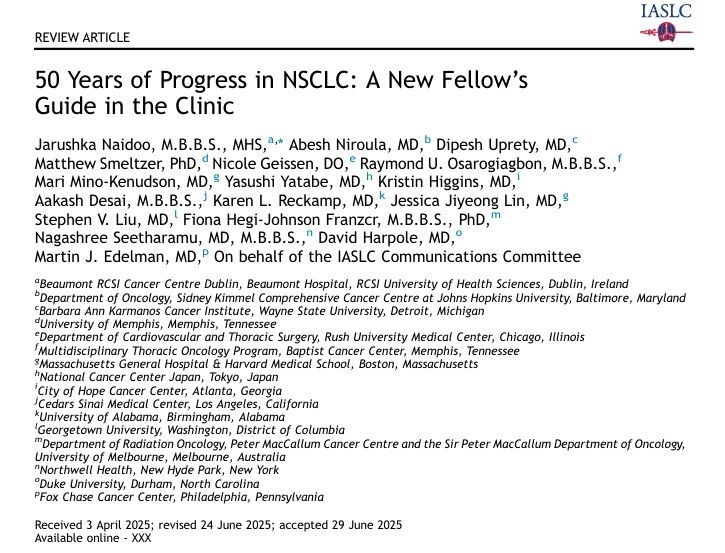 IASLC

REVIEW ARTICLE

50 Years of Progress in NSCLC: A New Fellow's Guide in the Clinic

Jarushka Naidoo, M.B.B.S., MHS,$^{a,*}$ Abesh Niroula, MD,$^{b}$ Dipesh Uprety, MD,$^{c}$ Matthew Smeltzer, PhD,$^{d}$ Nicole Geissen, DO,$^{e}$ Raymond U. Osarogiagbon, M.B.B.S.,$^{f}$ Mari Mino-Kenudson, MD,$^{g}$ Yasushi Yatabe, MD,$^{h}$ Kristin Higgins, MD,$^{i}$ Aakash Desai, M.B.B.S.,$^{j}$ Karen L. Reckamp, MD,$^{k}$ Jessica Jiyeong Lin, MD,$^{g}$ Stephen V. Liu, MD,$^{l}$ Fiona Hegi-Johnson Franzcr, M.B.B.S., PhD,$^{m}$ Nagashree Seetharamu, MD, M.B.B.S.,$^{n}$ David Harpole, MD,$^{o}$ Martin J. Edelman, MD,$^{p}$ On behalf of the IASLC Communications Committee

$^{a}$Beaumont RCSI Cancer Centre Dublin, Beaumont Hospital, RCSI University of Health Sciences, Dublin, Ireland
$^{b}$Department of Oncology, Sidney Kimmel Comprehensive Cancer Centre at Johns Hopkins University, Baltimore, Maryland
$^{c}$Barbara Ann Karmanos Cancer Institute, Wayne State University, Detroit, Michigan
$^{d}$University of Memphis, Memphis, Tennessee
$^{e}$Department of Cardiovascular and Thoracic Surgery, Rush University Medical Center, Chicago, Illinois
$^{f}$Multidisciplinary Thoracic Oncology Program, Baptist Cancer Center, Memphis, Tennessee
$^{g}$Massachusetts General Hospital & Harvard Medical School, Boston, Massachusetts
$^{h}$National Cancer Center Japan, Tokyo, Japan
$^{i}$City of Hope Cancer Center, Atlanta, Georgia
$^{j}$Cedars Sinai Medical Center, Los Angeles, California
$^{k}$University of Alabama, Birmingham, Alabama
$^{l}$Georgetown University, Washington, District of Columbia
$^{m}$Department of Radiation Oncology, Peter MacCallum Cancer Centre and the Sir Peter MacCallum Department of Oncology, University of Melbourne, Melbourne, Australia
$^{n}$Northwell Health, New Hyde Park, New York
$^{o}$Duke University, Durham, North Carolina
$^{p}$Fox Chase Cancer Center, Philadelphia, Pennsylvania

Received 3 April 2025; revised 24 June 2025; accepted 29 June 2025
Available online - XXX